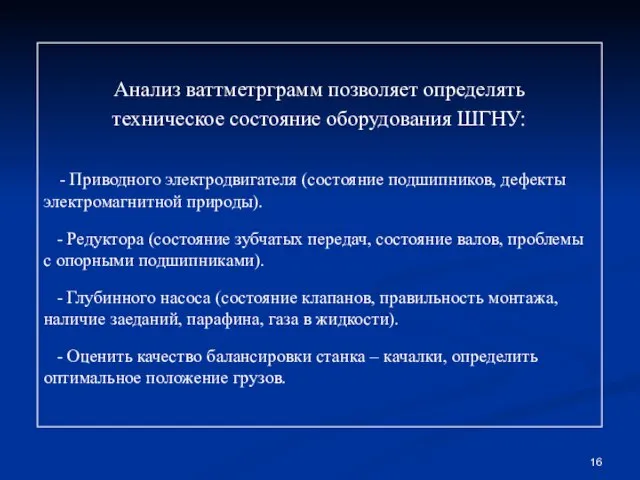 Анализ ваттметрграмм позволяет определять техническое состояние оборудования ШГНУ:

- Приводного электродвигателя (состояние подшипников, дефекты электромагнитной природы).

- Редуктора (состояние зубчатых передач, состояние валов, проблемы с опорными подшипниками).

- Глубинного насоса (состояние клапанов, правильность монтажа, наличие заеданий, парафина, газа в жидкости).

- Оценить качество балансировки станка – качалки, определить оптимальное положение грузов.

16